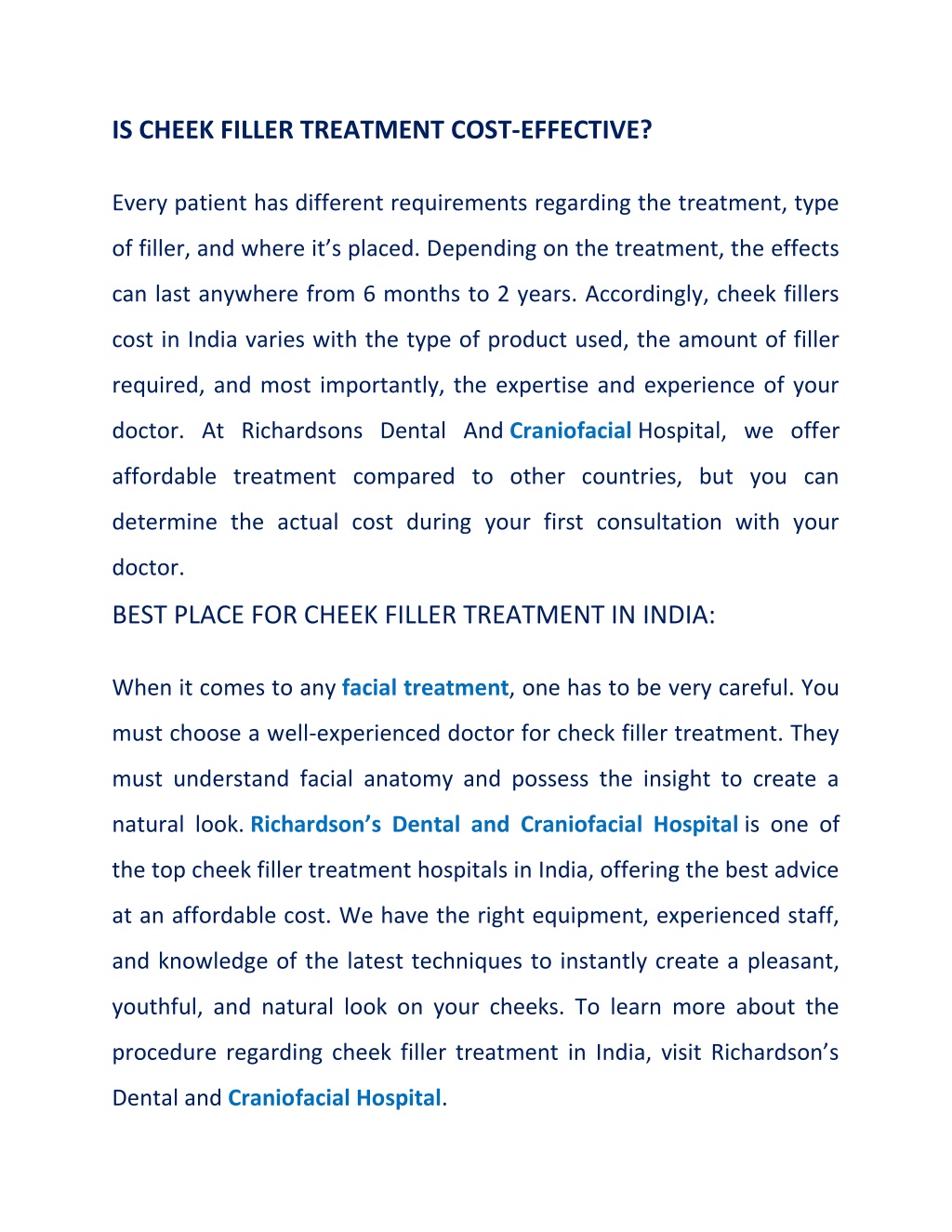 IS CHEEK FILLER TREATMENT COST-EFFECTIVE?

Every patient has different requirements regarding the treatment, type of filler, and where it’s placed. Depending on the treatment, the effects can last anywhere from 6 months to 2 years. Accordingly, cheek fillers cost in India varies with the type of product used, the amount of filler required, and most importantly, the expertise and experience of your doctor. At Richardsons Dental And Craniofacial Hospital, we offer affordable treatment compared to other countries, but you can determine the actual cost during your first consultation with your doctor.

BEST PLACE FOR CHEEK FILLER TREATMENT IN INDIA:

When it comes to any facial treatment, one has to be very careful. You must choose a well-experienced doctor for check filler treatment. They must understand facial anatomy and possess the insight to create a natural look. Richardson’s Dental and Craniofacial Hospital is one of the top cheek filler treatment hospitals in India, offering the best advice at an affordable cost. We have the right equipment, experienced staff, and knowledge of the latest techniques to instantly create a pleasant, youthful, and natural look on your cheeks. To learn more about the procedure regarding cheek filler treatment in India, visit Richardson’s Dental and Craniofacial Hospital.